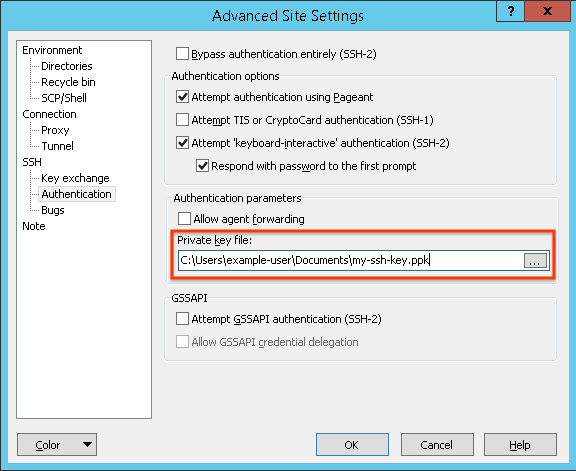 Advanced Site Settings
?
x

Environment
Directories
Recycle bin
SCP/Shell
Connection
Proxy
Tunnel
SSH
Key exchange
Authentication
Bugs
Note

Bypass authentication entirely (SSH-2)

Authentication options
Attempt authentication using Pageant
Attempt TIS or CryptoCard authentication (SSH-1)
Attempt 'keyboard-interactive' authentication (SSH-2)
Respond with password to the first prompt

Authentication parameters
Allow agent forwarding
Private key file:
C:\Users\example-user\Documents\my-ssh-key.ppk
...

GSSAPI
Attempt GSSAPI authentication (SSH-2)
Allow GSSAPI credential delegation

Color
OK
Cancel
Help